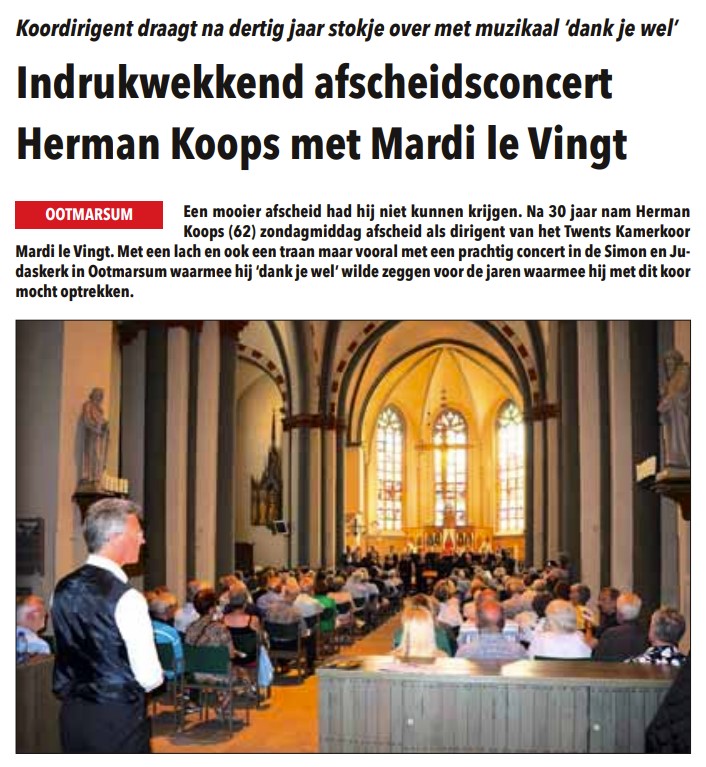 Koordirigent draagt na dertig jaar stokje over met muzikaal 'dank je wel'

Indrukwekkend afscheidsconcert Herman Koops met Mardi le Vingt

OOTMARSUM

Een mooier afscheid had hij niet kunnen krijgen. Na 30 jaar nam Herman Koops (62) zondagmiddag afscheid als dirigent van het Twents Kamerkoor Mardi le Vingt. Met een lach en ook een traan maar vooral met een prachtig concert in de Simon en Judaskerk in Ootmarsum waarmee hij 'dank je wel' wilde zeggen voor de jaren waarmee hij met dit koor mocht optrekken.